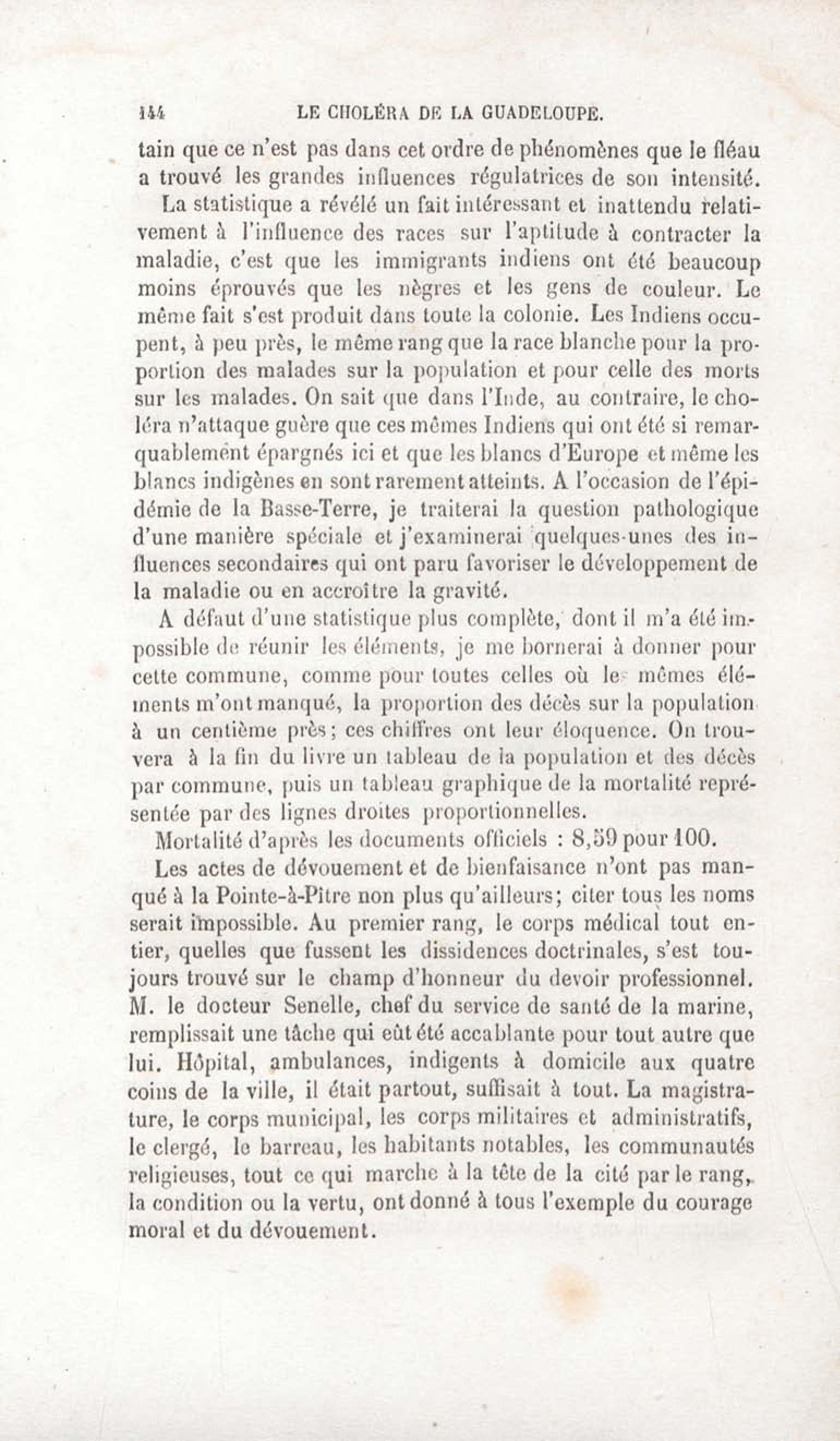 144 LE CHOLÉRA DE LA GUADELOUPE.

tain que ce n'est pas dans cet ordre de phénomènes que le fléau a trouvé les grandes influences régulatrices de son intensité.

La statistique a révélé un fait intéressant et inattendu relativement à l'influence des races sur l'aptitude à contracter la maladie, c'est que les immigrants indiens ont été beaucoup moins éprouvés que les nègres et les gens de couleur. Le même fait s'est produit dans toute la colonie. Les Indiens occupent, à peu près, le même rang que la race blanche pour la proportion des malades sur la population et pour celle des morts sur les malades. On sait que dans l'Inde, au contraire, le choléra n'attaque guère que ces mêmes Indiens qui ont été si remarquablement épargnés ici et que les blancs d'Europe et même les blancs indigènes en sont rarement atteints. A l'occasion de l'épidémie de la Basse-Terre, je traiterai la question pathologique d'une manière spéciale et j'examinerai quelques-unes des influences secondaires qui ont paru favoriser le développement de la maladie ou en accroître la gravité.

A défaut d'une statistique plus complète, dont il m'a été impossible de réunir les éléments, je me bornerai à donner pour cette commune, comme pour toutes celles où les mêmes éléments m'ont manqué, la proportion des décès sur la population à un centième près; ces chiffres ont leur éloquence. On trouvera à la fin du livre un tableau de la population et des décès par commune, puis un tableau graphique de la mortalité représentée par des lignes droites proportionnelles.

Mortalité d'après les documents officiels : 8,59 pour 100.

Les actes de dévouement et de bienfaisance n'ont pas manqué à la Pointe-à-Pître non plus qu'ailleurs; citer tous les noms serait impossible. Au premier rang, le corps médical tout entier, quelles que fussent les dissidences doctrinales, s'est toujours trouvé sur le champ d'honneur du devoir professionnel. M. le docteur Senelle, chef du service de santé de la marine, remplissait une tâche qui eût été accablante pour tout autre que lui. Hôpital, ambulances, indigents à domicile aux quatre coins de la ville, il était partout, suffisait à tout. La magistrature, le corps municipal, les corps militaires et administratifs, le clergé, le barreau, les habitants notables, les communautés religieuses, tout ce qui marche à la tête de la cité par le rang, la condition ou la vertu, ont donné à tous l'exemple du courage moral et du dévouement.